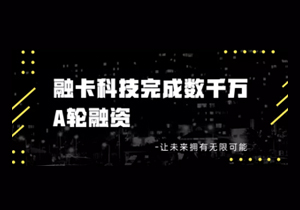 融卡科技完成数千万
A轮融资

-让未来拥有无限可能